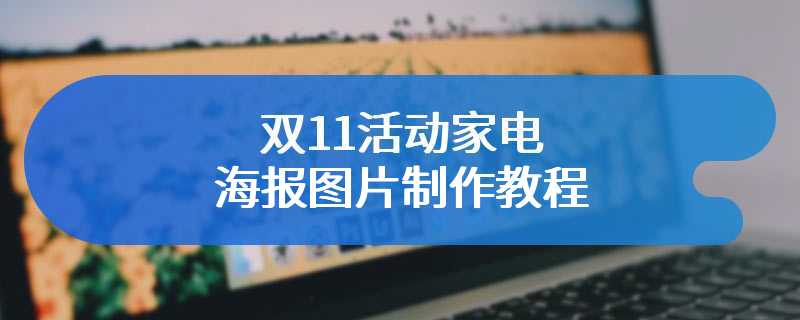 双11活动家电
海报图片制作教程